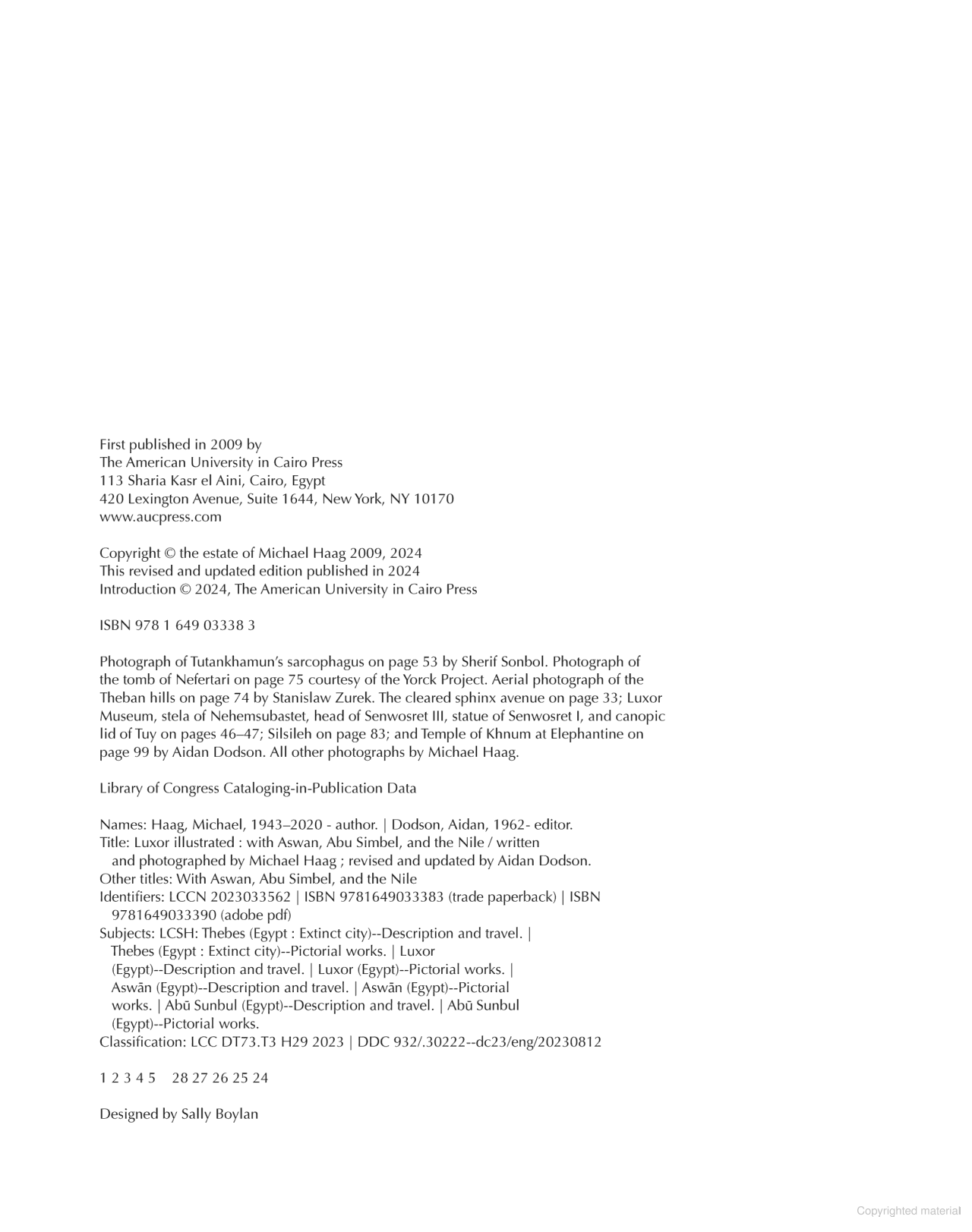 First published in 2009 by
The American University in Cairo Press
113 Sharia Kasr el Aini, Cairo, Egypt
420 Lexington Avenue, Suite 1644, New York, NY 10170
www.aucpress.com

Copyright © the estate of Michael Haag 2009, 2024
This revised and updated edition published in 2024
Introduction © 2024, The American University in Cairo Press

ISBN 978 1 649 03338 3

Photograph of Tutankhamun's sarcophagus on page 53 by Sherif Sonbol. Photograph of the tomb of Nefertari on page 75 courtesy of the Yorck Project. Aerial photograph of the Theban hills on page 74 by Stanislaw Zurek. The cleared sphinx avenue on page 33; Luxor Museum, stela of Nehemsubastet, head of Senwosret III, statue of Senwosret I, and canopic lid of Tuy on pages 46–47; Silsileh on page 83; and Temple of Khnum at Elephantine on page 99 by Aidan Dodson. All other photographs by Michael Haag.

Library of Congress Cataloging-in-Publication Data

Names: Haag, Michael, 1943–2020 - author. | Dodson, Aidan, 1962- editor.
Title: Luxor illustrated : with Aswan, Abu Simbel, and the Nile / written and photographed by Michael Haag ; revised and updated by Aidan Dodson.
Other titles: With Aswan, Abu Simbel, and the Nile
Identifiers: LCCN 2023033562 | ISBN 9781649033383 (trade paperback) | ISBN 9781649033390 (adobe pdf)
Subjects: LCSH: Thebes (Egypt : Extinct city)--Description and travel. | Thebes (Egypt : Extinct city)--Pictorial works. | Luxor (Egypt)--Description and travel. | Luxor (Egypt)--Pictorial works. | Aswān (Egypt)--Description and travel. | Aswān (Egypt)--Pictorial works. | Abū Sunbul (Egypt)--Description and travel. | Abū Sunbul (Egypt)--Pictorial works.
Classification: LCC DT73.T3 H29 2023 | DDC 932/.30222--dc23/eng/20230812

1 2 3 4 5    28 27 26 25 24

Designed by Sally Boylan

Copyrighted material